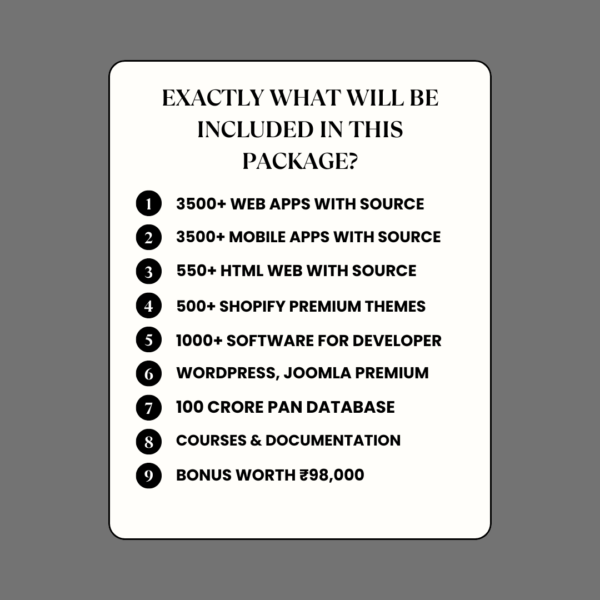 EXACTLY WHAT WILL BE INCLUDED IN THIS PACKAGE?

1 3500+ WEB APPS WITH SOURCE
2 3500+ MOBILE APPS WITH SOURCE
3 550+ HTML WEB WITH SOURCE
4 500+ SHOPIFY PREMIUM THEMES
5 1000+ SOFTWARE FOR DEVELOPER
6 WORDPRESS, JOOMLA PREMIUM
7 100 CRORE PAN DATABASE
8 COURSES & DOCUMENTATION
9 BONUS WORTH ₹98,000